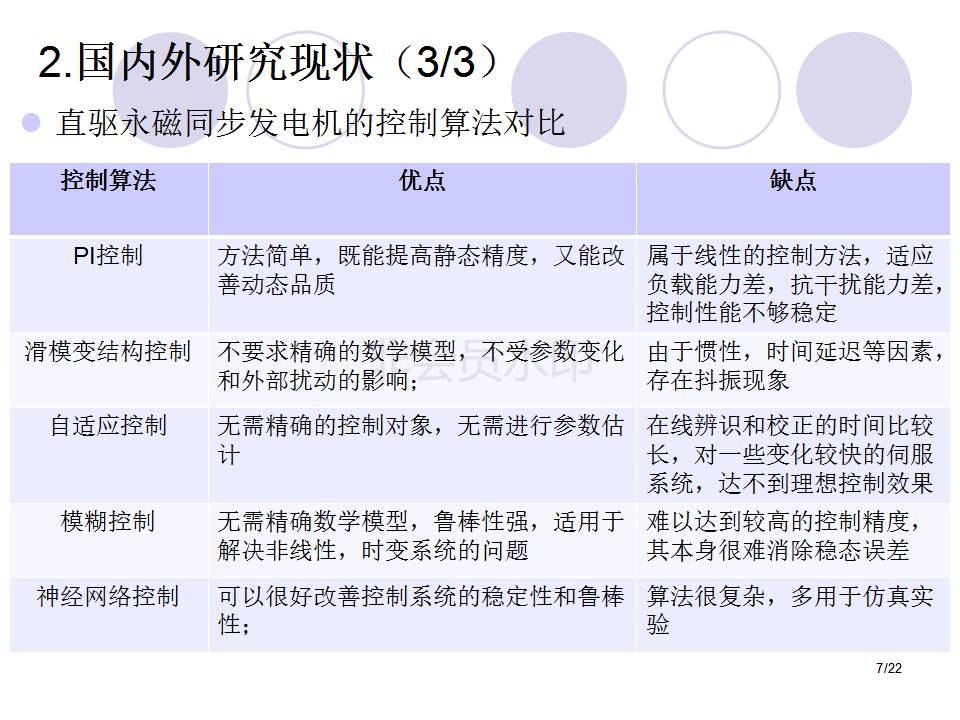 2.国内外研究现状（3/3）

直驱永磁同步发电机的控制算法对比

| 控制算法 | 优点 | 缺点 |
|---|---|---|
| PI控制 | 方法简单，既能提高静态精度，又能改善动态品质 | 属于线性的控制方法，适应负载能力差，抗干扰能力差，控制性能不够稳定 |
| 滑模变结构控制 | 不要求精确的数学模型，不受参数变化和外部扰动的影响； | 由于惯性，时间延迟等因素，存在抖振现象 |
| 自适应控制 | 无需精确的控制对象，无需进行参数估计 | 在线辨识和校正的时间比较长，对一些变化较快的伺服系统，达不到理想控制效果 |
| 模糊控制 | 无需精确数学模型，鲁棒性强，适用于解决非线性，时变系统的问题 | 难以达到较高的控制精度，其本身很难消除稳态误差 |
| 神经网络控制 | 可以很好改善控制系统的稳定性和鲁棒性； | 算法很复杂，多用于仿真实验 |

7/22